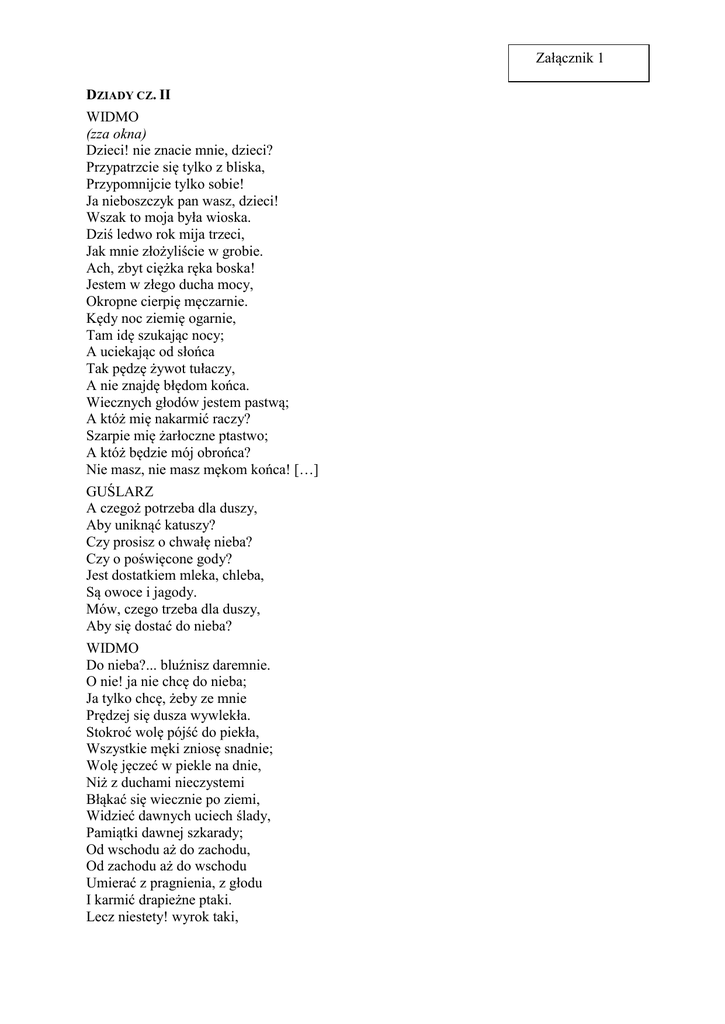 Załącznik 1

DZIADY CZ. II

WIDMO
(zza okna)
Dzieci! nie znacie mnie, dzieci?
Przypatrzcie się tylko z bliska,
Przypomnijcie tylko sobie!
Ja nieboszczyk pan wasz, dzieci!
Wszak to moja była wioska.
Dziś ledwo rok mija trzeci,
Jak mnie złożyliście w grobie.
Ach, zbyt ciężka ręka boska!
Jestem w złego ducha mocy,
Okropne cierpię męczarnie.
Kędy noc ziemię ogarnie,
Tam idę szukając nocy;
A uciekając od słońca
Tak pędzę żywot tułaczy,
A nie znajdę błędom końca.
Wiecznych głodów jestem pastwą;
A któż mię nakarmić raczy?
Szarpie mię żarłoczne ptastwo;
A któż będzie mój obrońca?
Nie masz, nie masz mękom końca! […]

GUŚLARZ
A czegoż potrzeba dla duszy,
Aby uniknąć katuszy?
Czy prosisz o chwałę nieba?
Czy o poświęcone gody?
Jest dostatkiem mleka, chleba,
Są owoce i jagody.
Mów, czego trzeba dla duszy,
Aby się dostać do nieba?

WIDMO
Do nieba?... bluźnisz daremnie.
O nie! ja nie chcę do nieba;
Ja tylko chcę, żeby ze mnie
Prędzej się dusza wywlekła.
Stokroć wolę pójść do piekła,
Wszystkie męki zniosę snadnie;
Wolę jęczeć w piekle na dnie,
Niż z duchami nieczystemi
Błąkać się wiecznie po ziemi,
Widzieć dawnych uciech ślady,
Pamiątki dawnej szkarady;
Od wschodu aż do zachodu,
Od zachodu aż do wschodu
Umierać z pragnienia, z głodu
I karmić drapieżne ptaki.
Lecz niestety! wyrok taki,